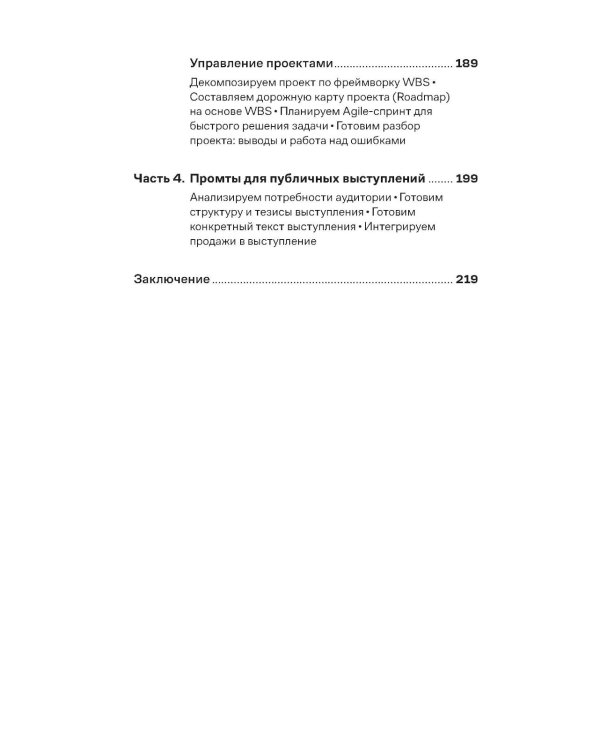 Управление проектами 189

Декомпозируем проект по фреймворку WBS • Составляем дорожную карту проекта (Roadmap) на основе WBS • Планируем Agile-спринт для быстрого решения задачи • Готовим разбор проекта: выводы и работа над ошибками

Часть 4. Промты для публичных выступлений 199

Анализируем потребности аудитории • Готовим структуру и тезисы выступления • Готовим конкретный текст выступления • Интегрируем продажи в выступление

Заключение 219